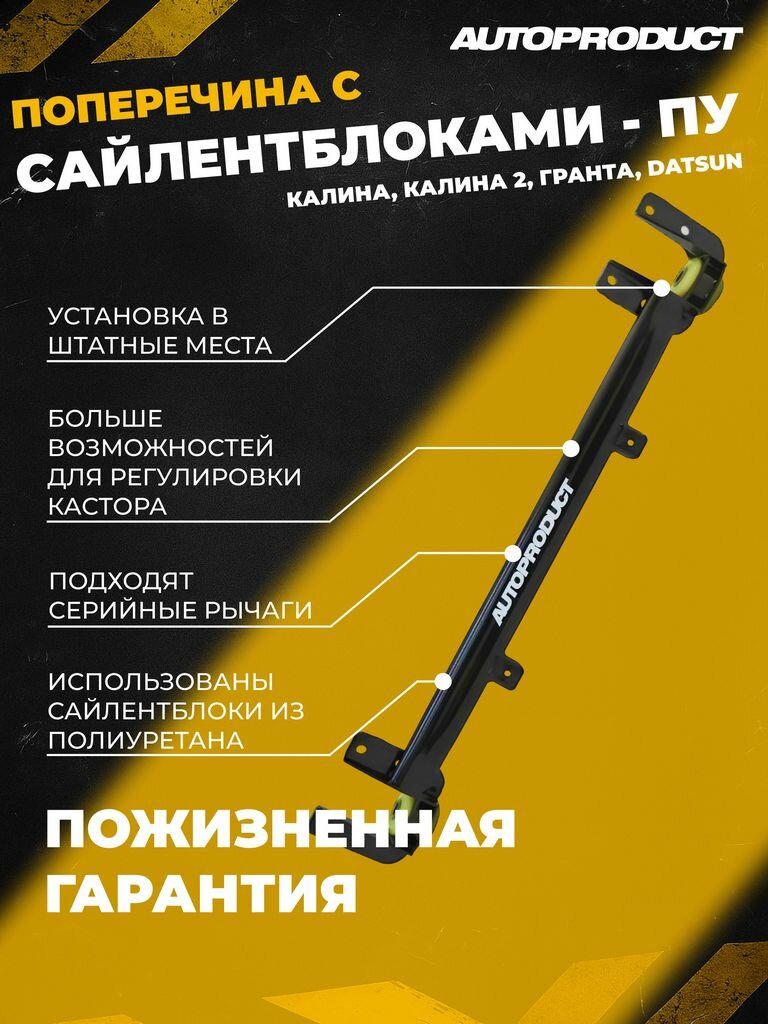 AUTOPRODUCT

ПОПЕРЕЧИНА С САЙЛЕНТБЛОКАМИ - ПУ

КАЛИНА, КАЛИНА 2, ГРАНТА, DATSUN

УСТАНОВКА В ШТАТНЫЕ МЕСТА

БОЛЬШЕ ВОЗМОЖНОСТЕЙ ДЛЯ РЕГУЛИРОВКИ КАСТОРА

ПОДХОДЯТ СЕРИЙНЫЕ РЫЧАГИ

ИСПОЛЬЗОВАНЫ САЙЛЕНТБЛОКИ ИЗ ПОЛИУРЕТАНА

AUTOPRODUCT

ПОЖИЗНЕННАЯ ГАРАНТИЯ